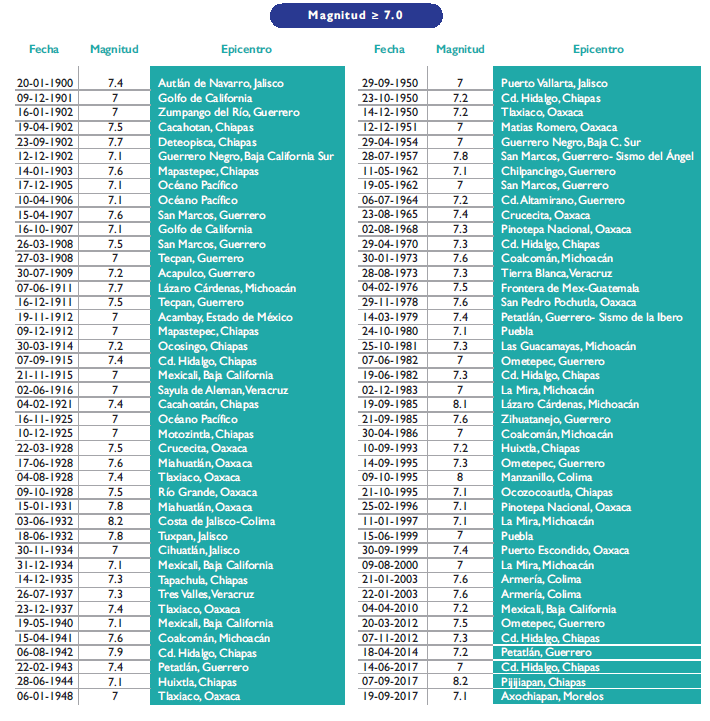 Magnitud ≥ 7.0

| Fecha | Magnitud | Epicentro |
|---|---|---|
| 20-01-1900 | 7.4 | Autlán de Navarro, Jalisco |
| 09-12-1901 | 7 | Golfo de California |
| 16-01-1902 | 7 | Zumpango del Río, Guerrero |
| 19-04-1902 | 7.5 | Cacahotan, Chiapas |
| 23-09-1902 | 7.7 | Deteopisca, Chiapas |
| 12-12-1902 | 7.1 | Guerrero Negro, Baja California Sur |
| 14-01-1903 | 7.6 | Mapastepec, Chiapas |
| 17-12-1905 | 7.1 | Océano Pacífico |
| 10-04-1906 | 7.1 | Océano Pacífico |
| 15-04-1907 | 7.6 | San Marcos, Guerrero |
| 16-10-1907 | 7.1 | Golfo de California |
| 26-03-1908 | 7.5 | San Marcos, Guerrero |
| 27-03-1908 | 7 | Tecpan, Guerrero |
| 30-07-1909 | 7.2 | Acapulco, Guerrero |
| 07-06-1911 | 7.7 | Lázaro Cárdenas, Michoacán |
| 16-12-1911 | 7.5 | Tecpan, Guerrero |
| 19-11-1912 | 7 | Acambay, Estado de México |
| 09-12-1912 | 7 | Mapastepec, Chiapas |
| 30-03-1914 | 7.2 | Ocosingo, Chiapas |
| 07-09-1915 | 7.4 | Cd. Hidalgo, Chiapas |
| 21-11-1915 | 7 | Mexicali, Baja California |
| 02-06-1916 | 7 | Sayula de Aleman, Veracruz |
| 04-02-1921 | 7.4 | Cacahoatán, Chiapas |
| 16-11-1925 | 7 | Océano Pacífico |
| 10-12-1925 | 7 | Motozintla, Chiapas |
| 22-03-1928 | 7.5 | Crucecita, Oaxaca |
| 17-06-1928 | 7.6 | Miahuatlán, Oaxaca |
| 04-08-1928 | 7.4 | Tlaxiaco, Oaxaca |
| 09-10-1928 | 7.5 | Río Grande, Oaxaca |
| 15-01-1931 | 7.8 | Miahuatlán, Oaxaca |
| 03-06-1932 | 8.2 | Costa de Jalisco-Colima |
| 18-06-1932 | 7.8 | Tuxpan, Jalisco |
| 30-11-1934 | 7 | Cihuatlán, Jalisco |
| 31-12-1934 | 7.1 | Mexicali, Baja California |
| 14-12-1935 | 7.3 | Tapachula, Chiapas |
| 26-07-1937 | 7.3 | Tres Valles, Veracruz |
| 23-12-1937 | 7.4 | Tlaxiaco, Oaxaca |
| 19-05-1940 | 7.1 | Mexicali, Baja California |
| 15-04-1941 | 7.6 | Coalcomán, Michoacán |
| 06-08-1942 | 7.9 | Cd. Hidalgo, Chiapas |
| 22-02-1943 | 7.4 | Petatlán, Guerrero |
| 28-06-1944 | 7.1 | Huixtla, Chiapas |
| 06-01-1948 | 7 | Tlaxiaco, Oaxaca |

| Fecha | Magnitud | Epicentro |
|---|---|---|
| 29-09-1950 | 7 | Puerto Vallarta, Jalisco |
| 23-10-1950 | 7.2 | Cd. Hidalgo, Chiapas |
| 14-12-1950 | 7.2 | Tlaxiaco, Oaxaca |
| 12-12-1951 | 7 | Matias Romero, Oaxaca |
| 29-04-1954 | 7 | Guerrero Negro, Baja C. Sur |
| 28-07-1957 | 7.8 | San Marcos, Guerrero- Sismo del Ángel |
| 11-05-1962 | 7.1 | Chilpancingo, Guerrero |
| 19-05-1962 | 7 | San Marcos, Guerrero |
| 06-07-1964 | 7.2 | Cd. Altamirano, Guerrero |
| 23-08-1965 | 7.4 | Crucecita, Oaxaca |
| 02-08-1968 | 7.3 | Pinotepa Nacional, Oaxaca |
| 29-04-1970 | 7.3 | Cd. Hidalgo, Chiapas |
| 30-01-1973 | 7.6 | Coalcomán, Michoacán |
| 28-08-1973 | 7.3 | Tierra Blanca, Veracruz |
| 04-02-1976 | 7.5 | Frontera de Mex-Guatemala |
| 29-11-1978 | 7.6 | San Pedro Pochutla, Oaxaca |
| 14-03-1979 | 7.4 | Petatlán, Guerrero- Sismo de la Ibero |
| 24-10-1980 | 7.1 | Puebla |
| 25-10-1981 | 7.3 | Las Guacamayas, Michoacán |
| 07-06-1982 | 7 | Ometepec, Guerrero |
| 19-06-1982 | 7.3 | Cd. Hidalgo, Chiapas |
| 02-12-1983 | 7 | La Mira, Michoacán |
| 19-09-1985 | 8.1 | Lázaro Cárdenas, Michoacán |
| 21-09-1985 | 7.6 | Zihuatanejo, Guerrero |
| 30-04-1986 | 7 | Coalcomán, Michoacán |
| 10-09-1993 | 7.2 | Huixtla, Chiapas |
| 14-09-1995 | 7.3 | Ometepec, Guerrero |
| 09-10-1995 | 8 | Manzanillo, Colima |
| 21-10-1995 | 7.1 | Ocozocoautla, Chiapas |
| 25-02-1996 | 7.1 | Pinotepa Nacional, Oaxaca |
| 11-01-1997 | 7.1 | La Mira, Michoacán |
| 15-06-1999 | 7 | Puebla |
| 30-09-1999 | 7.4 | Puerto Escondido, Oaxaca |
| 09-08-2000 | 7 | La Mira, Michoacán |
| 21-01-2003 | 7.6 | Armería, Colima |
| 22-01-2003 | 7.6 | Armería, Colima |
| 04-04-2010 | 7.2 | Mexicali, Baja California |
| 20-03-2012 | 7.5 | Ometepec, Guerrero |
| 07-11-2012 | 7.3 | Cd. Hidalgo, Chiapas |
| 18-04-2014 | 7.2 | Petatlán, Guerrero |
| 14-06-2017 | 7 | Cd. Hidalgo, Chiapas |
| 07-09-2017 | 8.2 | Pijijiapan, Chiapas |
| 19-09-2017 | 7.1 | Axochiapan, Morelos |